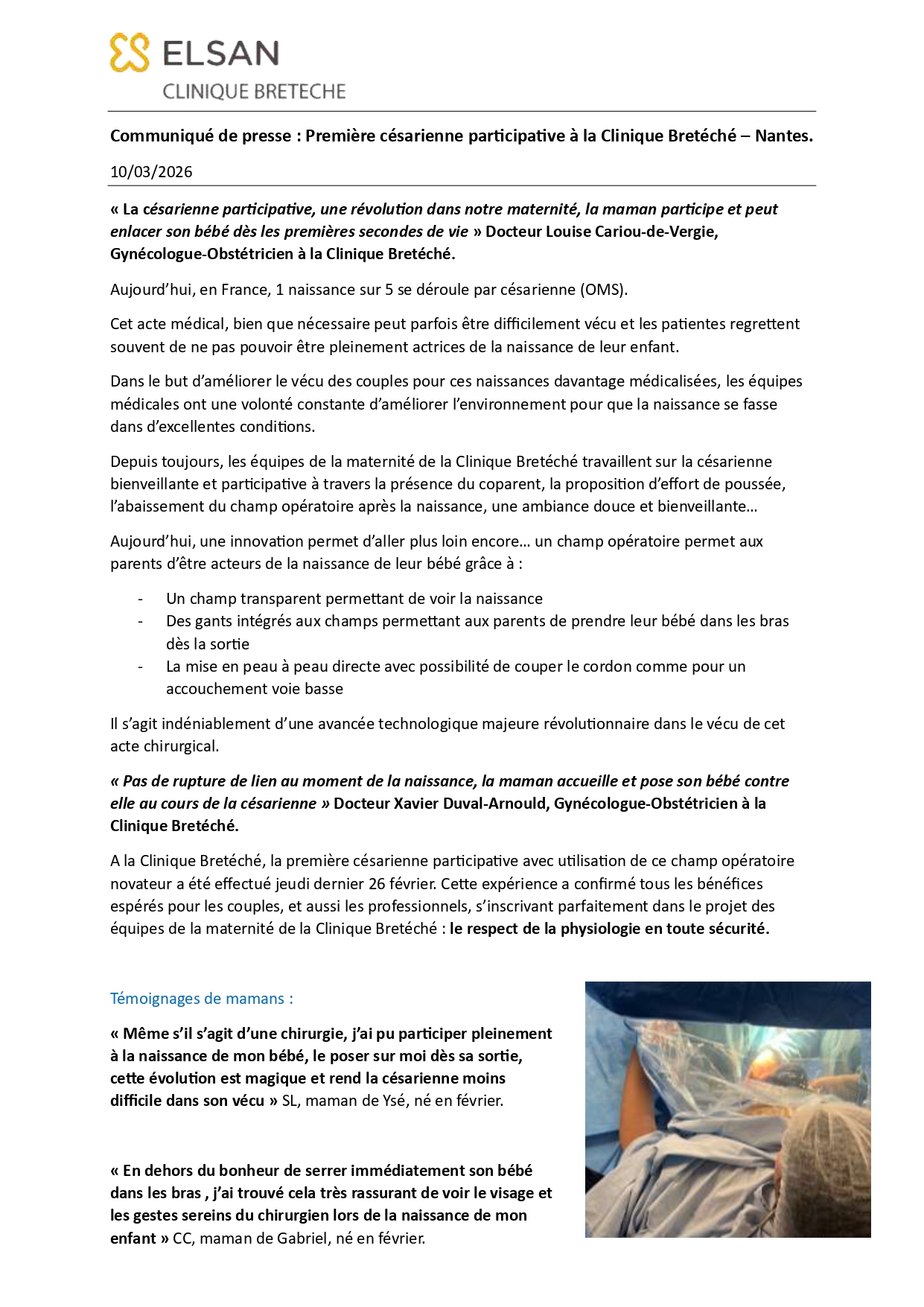 ELSAN
CLINIQUE BRETECHE

Communiqué de presse : Première césarienne participative à la Clinique Bretéché – Nantes.

10/03/2026

« La césarienne participative, une révolution dans notre maternité, la maman participe et peut enlacer son bébé dès les premières secondes de vie » Docteur Louise Cariou-de-Vergie, Gynécologue-Obstétricien à la Clinique Bretéché.

Aujourd'hui, en France, 1 naissance sur 5 se déroule par césarienne (OMS).

Cet acte médical, bien que nécessaire peut parfois être difficilement vécu et les patientes regrettent souvent de ne pas pouvoir être pleinement actrices de la naissance de leur enfant.

Dans le but d'améliorer le vécu des couples pour ces naissances davantage médicalisées, les équipes médicales ont une volonté constante d'améliorer l'environnement pour que la naissance se fasse dans d'excellentes conditions.

Depuis toujours, les équipes de la maternité de la Clinique Bretéché travaillent sur la césarienne bienveillante et participative à travers la présence du coparent, la proposition d'effort de poussée, l'abaissement du champ opératoire après la naissance, une ambiance douce et bienveillante…

Aujourd'hui, une innovation permet d'aller plus loin encore… un champ opératoire permet aux parents d'être acteurs de la naissance de leur bébé grâce à :

- Un champ transparent permettant de voir la naissance
- Des gants intégrés aux champs permettant aux parents de prendre leur bébé dans les bras dès la sortie
- La mise en peau à peau directe avec possibilité de couper le cordon comme pour un accouchement voie basse

Il s'agit indéniablement d'une avancée technologique majeure révolutionnaire dans le vécu de cet acte chirurgical.

« Pas de rupture de lien au moment de la naissance, la maman accueille et pose son bébé contre elle au cours de la césarienne » Docteur Xavier Duval-Arnould, Gynécologue-Obstétricien à la Clinique Bretéché.

A la Clinique Bretéché, la première césarienne participative avec utilisation de ce champ opératoire novateur a été effectué jeudi dernier 26 février. Cette expérience a confirmé tous les bénéfices espérés pour les couples, et aussi les professionnels, s'inscrivant parfaitement dans le projet des équipes de la maternité de la Clinique Bretéché : le respect de la physiologie en toute sécurité.

Témoignages de mamans :

« Même s'il s'agit d'une chirurgie, j'ai pu participer pleinement à la naissance de mon bébé, le poser sur moi dès sa sortie, cette évolution est magique et rend la césarienne moins difficile dans son vécu » SL, maman de Ysé, né en février.

« En dehors du bonheur de serrer immédiatement son bébé dans les bras , j'ai trouvé cela très rassurant de voir le visage et les gestes sereins du chirurgien lors de la naissance de mon enfant » CC, maman de Gabriel, né en février.